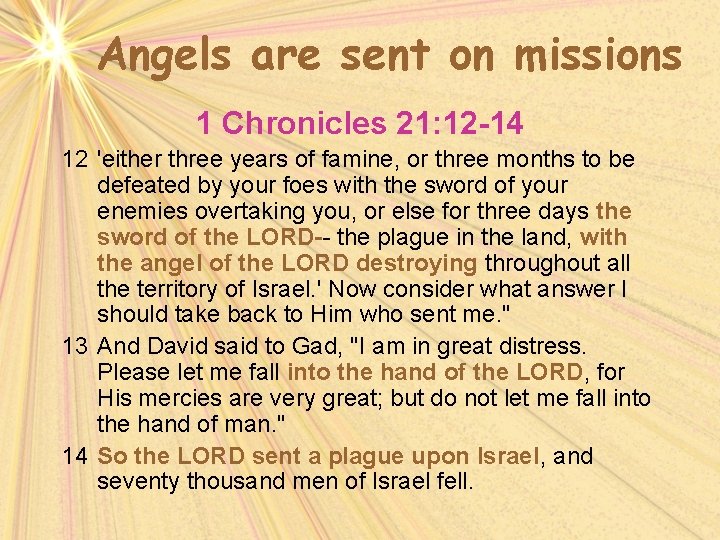 Angels are sent on missions

1 Chronicles 21:12-14

12 'either three years of famine, or three months to be defeated by your foes with the sword of your enemies overtaking you, or else for three days the sword of the LORD-- the plague in the land, with the angel of the LORD destroying throughout all the territory of Israel.' Now consider what answer I should take back to Him who sent me."

13 And David said to Gad, "I am in great distress. Please let me fall into the hand of the LORD, for His mercies are very great; but do not let me fall into the hand of man."

14 So the LORD sent a plague upon Israel, and seventy thousand men of Israel fell.